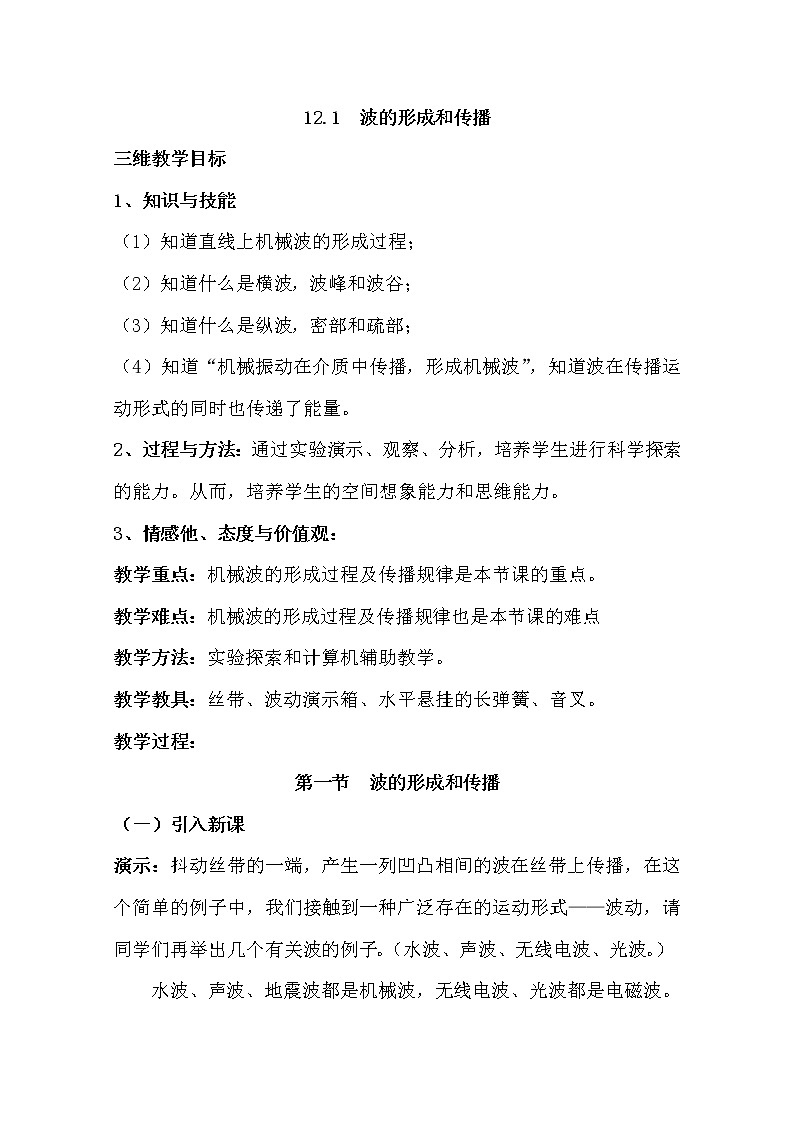 12.1 波的形成和传播

三维教学目标

1、知识与技能

（1）知道直线上机械波的形成过程；

（2）知道什么是横波，波峰和波谷；

（3）知道什么是纵波，密部和疏部；

（4）知道“机械振动在介质中传播，形成机械波”，知道波在传播运动形式的同时也传递了能量。

2、过程与方法：通过实验演示、观察、分析，培养学生进行科学探索的能力。从而，培养学生的空间想象能力和思维能力。

3、情感他、态度与价值观：

教学重点：机械波的形成过程及传播规律是本节课的重点。

教学难点：机械波的形成过程及传播规律也是本节课的难点

教学方法：实验探索和计算机辅助教学。

教学教具：丝带、波动演示箱、水平悬挂的长弹簧、音叉。

教学过程：

第一节 波的形成和传播

（一）引入新课

演示：抖动丝带的一端，产生一列凹凸相间的波在丝带上传播，在这个简单的例子中，我们接触到一种广泛存在的运动形式——波动，请同学们再举出几个有关波的例子。（水波、声波、无线电波、光波。）

水波、声波、地震波都是机械波，无线电波、光波都是电磁波。